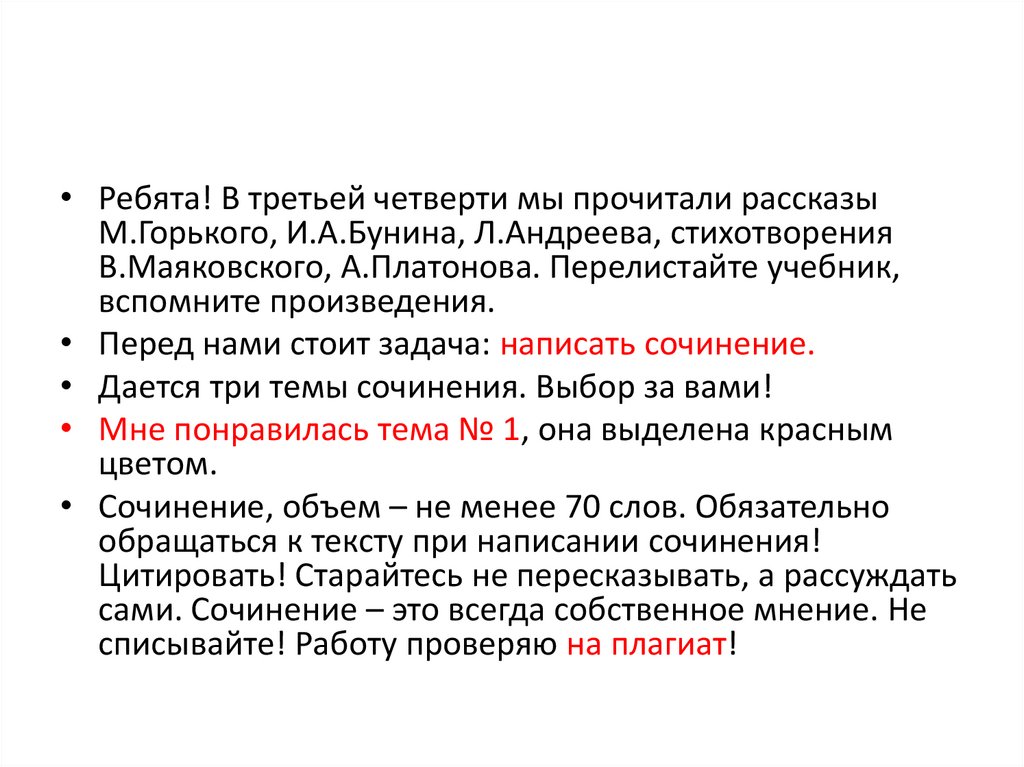 • Ребята! В третьей четверти мы прочитали рассказы М.Горького, И.А.Бунина, Л.Андреева, стихотворения В.Маяковского, А.Платонова. Перелистайте учебник, вспомните произведения.

• Перед нами стоит задача: написать сочинение.

• Дается три темы сочинения. Выбор за вами!

• Мне понравилась тема № 1, она выделена красным цветом.

• Сочинение, объем – не менее 70 слов. Обязательно обращаться к тексту при написании сочинения! Цитировать! Старайтесь не пересказывать, а рассуждать сами. Сочинение – это всегда собственное мнение. Не списывайте! Работу проверяю на плагиат!